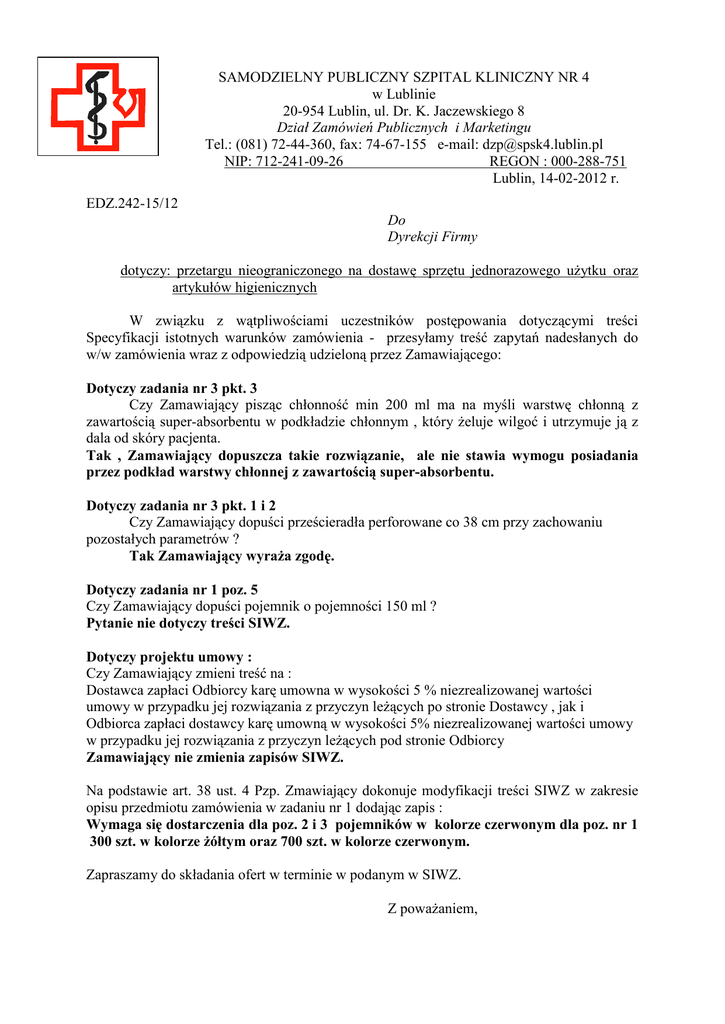 SAMODZIELNY PUBLICZNY SZPITAL KLINICZNY NR 4
w Lublinie
20-954 Lublin, ul. Dr. K. Jaczewskiego 8
Dział Zamówień Publicznych i Marketingu
Tel.: (081) 72-44-360, fax: 74-67-155 e-mail: dzp@spsk4.lublin.pl
NIP: 712-241-09-26 REGON : 000-288-751
Lublin, 14-02-2012 r.

EDZ.242-15/12

Do
Dyrekcji Firmy

dotyczy: przetargu nieograniczonego na dostawę sprzętu jednorazowego użytku oraz artykułów higienicznych

W związku z wątpliwościami uczestników postępowania dotyczącymi treści Specyfikacji istotnych warunków zamówienia - przesyłamy treść zapytań nadesłanych do w/w zamówienia wraz z odpowiedzią udzieloną przez Zamawiającego:

Dotyczy zadania nr 3 pkt. 3
Czy Zamawiający pisząc chłonność min 200 ml ma na myśli warstwę chłonną z zawartością super-absorbentu w podkładzie chłonnym , który żeluje wilgoć i utrzymuje ją z dala od skóry pacjenta.
Tak , Zamawiający dopuszcza takie rozwiązanie, ale nie stawia wymogu posiadania przez podkład warstwy chłonnej z zawartością super-absorbentu.

Dotyczy zadania nr 3 pkt. 1 i 2
Czy Zamawiający dopuści prześcieradła perforowane co 38 cm przy zachowaniu pozostałych parametrów ?
Tak Zamawiający wyraża zgodę.

Dotyczy zadania nr 1 poz. 5
Czy Zamawiający dopuści pojemnik o pojemności 150 ml ?
Pytanie nie dotyczy treści SIWZ.

Dotyczy projektu umowy :
Czy Zamawiający zmieni treść na :
Dostawca zapłaci Odbiorcy karę umowna w wysokości 5 % niezrealizowanej wartości umowy w przypadku jej rozwiązania z przyczyn leżących po stronie Dostawcy , jak i Odbiorca zapłaci dostawcy karę umowną w wysokości 5% niezrealizowanej wartości umowy w przypadku jej rozwiązania z przyczyn leżących pod stronie Odbiorcy
Zamawiający nie zmienia zapisów SIWZ.

Na podstawie art. 38 ust. 4 Pzp. Zmawiający dokonuje modyfikacji treści SIWZ w zakresie opisu przedmiotu zamówienia w zadaniu nr 1 dodając zapis :
Wymaga się dostarczenia dla poz. 2 i 3 pojemników w kolorze czerwonym dla poz. nr 1 300 szt. w kolorze żółtym oraz 700 szt. w kolorze czerwonym.

Zapraszamy do składania ofert w terminie w podanym w SIWZ.

Z poważaniem,